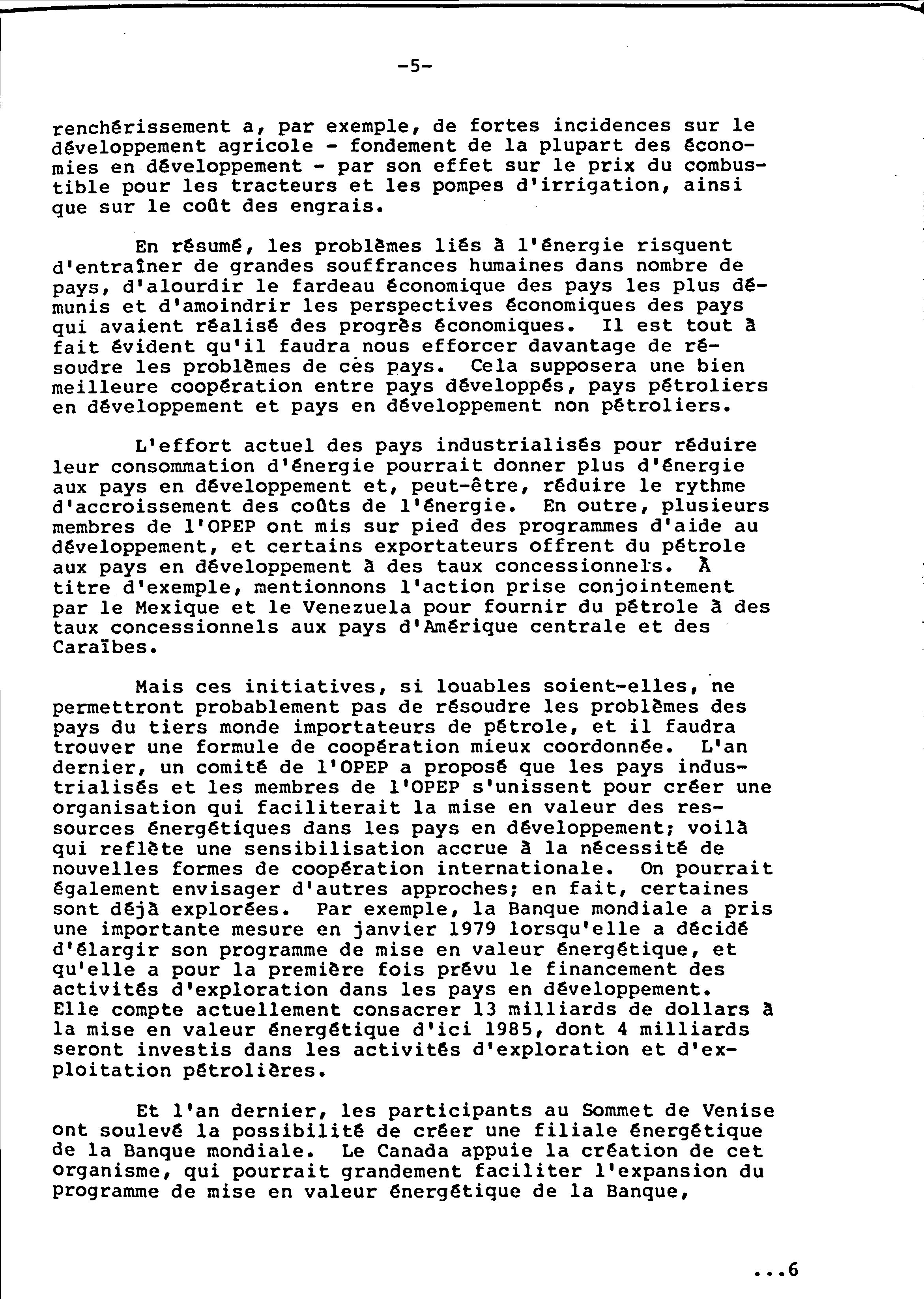 -5-

renchérissement a, par exemple, de fortes incidences sur le développement agricole - fondement de la plupart des économies en développement - par son effet sur le prix du combustible pour les tracteurs et les pompes d'irrigation, ainsi que sur le coût des engrais.

En résumé, les problèmes liés à l'énergie risquent d'entraîner de grandes souffrances humaines dans nombre de pays, d'alourdir le fardeau économique des pays les plus démunis et d'amoindrir les perspectives économiques des pays qui avaient réalisé des progrès économiques. Il est tout à fait évident qu'il faudra nous efforcer davantage de résoudre les problèmes de ces pays. Cela supposera une bien meilleure coopération entre pays développés, pays pétroliers en développement et pays en développement non pétroliers.

L'effort actuel des pays industrialisés pour réduire leur consommation d'énergie pourrait donner plus d'énergie aux pays en développement et, peut-être, réduire le rythme d'accroissement des coûts de l'énergie. En outre, plusieurs membres de l'OPEP ont mis sur pied des programmes d'aide au développement, et certains exportateurs offrent du pétrole aux pays en développement à des taux concessionnels. À titre d'exemple, mentionnons l'action prise conjointement par le Mexique et le Venezuela pour fournir du pétrole à des taux concessionnels aux pays d'Amérique centrale et des Caraïbes.

Mais ces initiatives, si louables soient-elles, ne permettront probablement pas de résoudre les problèmes des pays du tiers monde importateurs de pétrole, et il faudra trouver une formule de coopération mieux coordonnée. L'an dernier, un comité de l'OPEP a proposé que les pays industrialisés et les membres de l'OPEP s'unissent pour créer une organisation qui faciliterait la mise en valeur des ressources énergétiques dans les pays en développement; voilà qui reflète une sensibilisation accrue à la nécessité de nouvelles formes de coopération internationale. On pourrait également envisager d'autres approches; en fait, certaines sont déjà explorées. Par exemple, la Banque mondiale a pris une importante mesure en janvier 1979 lorsqu'elle a décidé d'élargir son programme de mise en valeur énergétique, et qu'elle a pour la première fois prévu le financement des activités d'exploration dans les pays en développement. Elle compte actuellement consacrer 13 milliards de dollars à la mise en valeur énergétique d'ici 1985, dont 4 milliards seront investis dans les activités d'exploration et d'exploitation pétrolières.

Et l'an dernier, les participants au Sommet de Venise ont soulevé la possibilité de créer une filiale énergétique de la Banque mondiale. Le Canada appuie la création de cet organisme, qui pourrait grandement faciliter l'expansion du programme de mise en valeur énergétique de la Banque,

...6